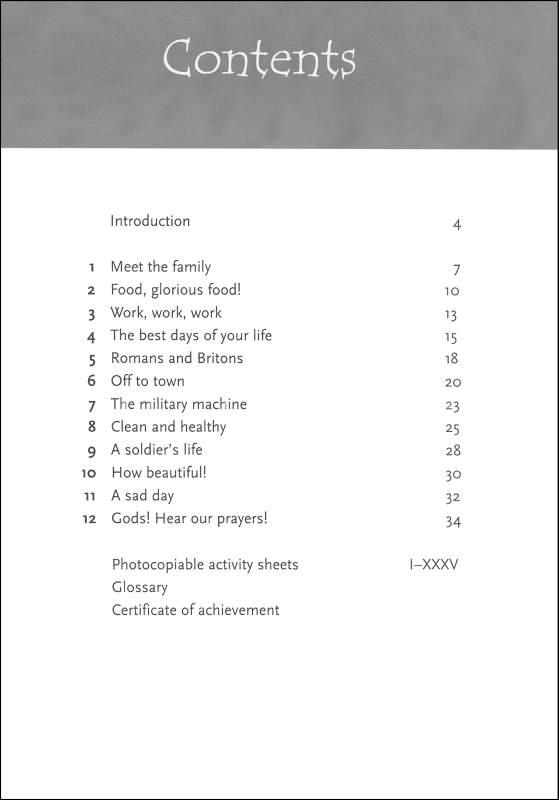 Contents

Introduction 4

1 Meet the family 7
2 Food, glorious food! 10
3 Work, work, work 13
4 The best days of your life 15
5 Romans and Britons 18
6 Off to town 20
7 The military machine 23
8 Clean and healthy 25
9 A soldier's life 28
10 How beautiful! 30
11 A sad day 32
12 Gods! Hear our prayers! 34

Photocopiable activity sheets I–XXXV
Glossary
Certificate of achievement